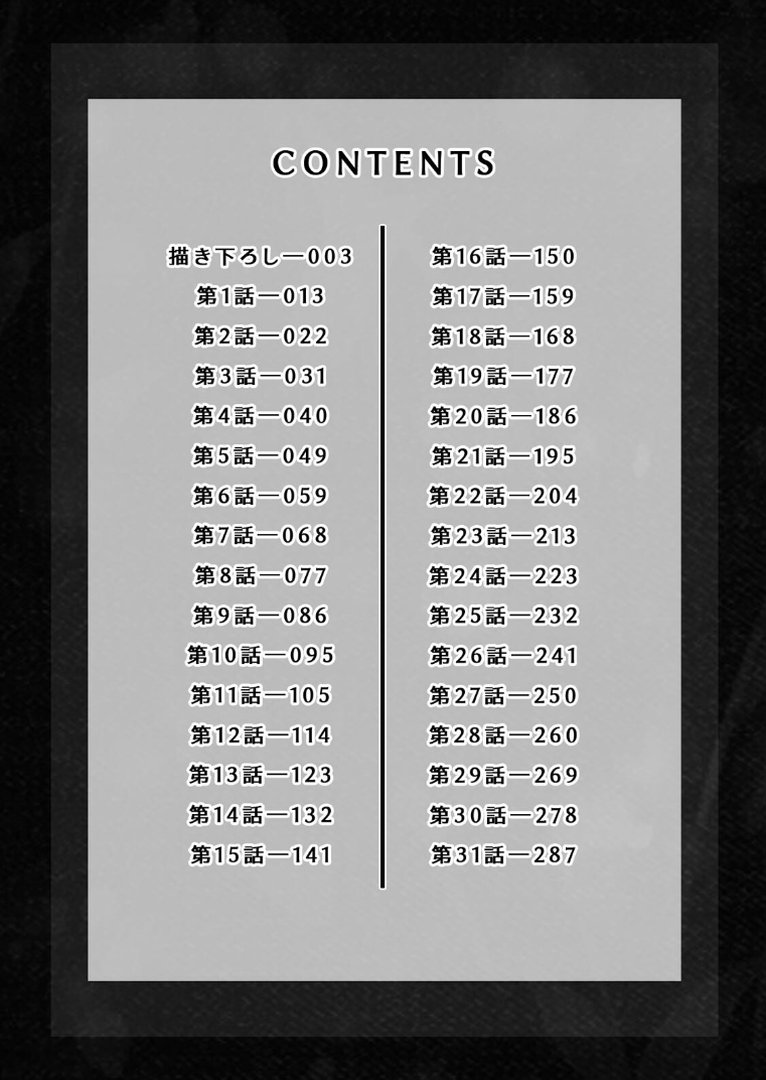 CONTENTS

描き下ろし—003
第1話—013
第2話—022
第3話—031
第4話—040
第5話—049
第6話—059
第7話—068
第8話—077
第9話—086
第10話—095
第11話—105
第12話—114
第13話—123
第14話—132
第15話—141

第16話—150
第17話—159
第18話—168
第19話—177
第20話—186
第21話—195
第22話—204
第23話—213
第24話—223
第25話—232
第26話—241
第27話—250
第28話—260
第29話—269
第30話—278
第31話—287